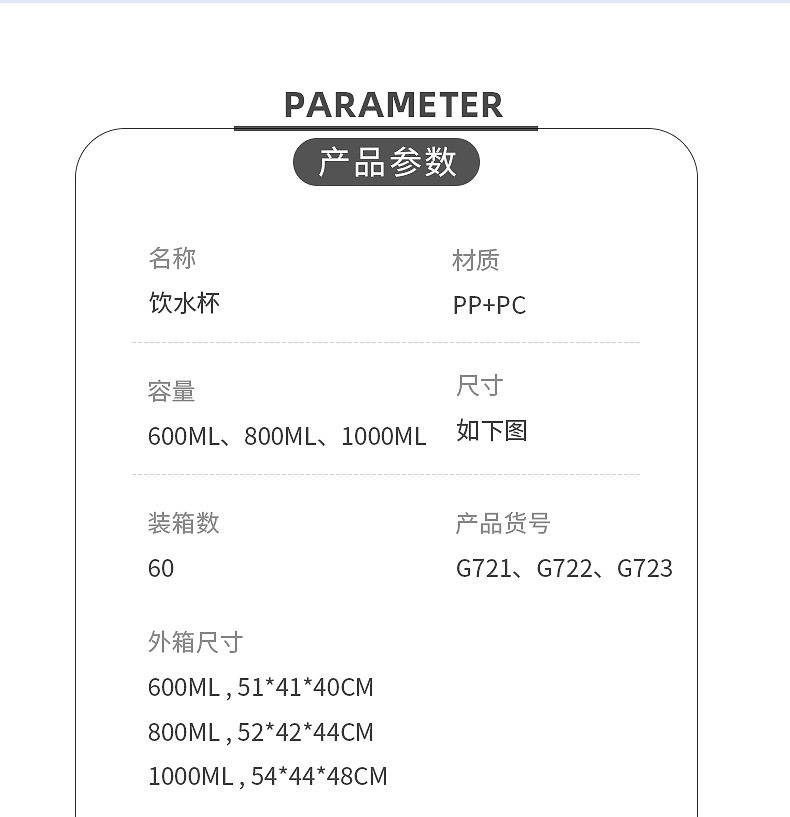 PARAMETER

产品参数

名称
饮水杯

材质
PP+PC

容量
600ML、800ML、1000ML

尺寸
如下图

装箱数
60

产品货号
G721、G722、G723

外箱尺寸
600ML,51*41*40CM
800ML,52*42*44CM
1000ML,54*44*48CM